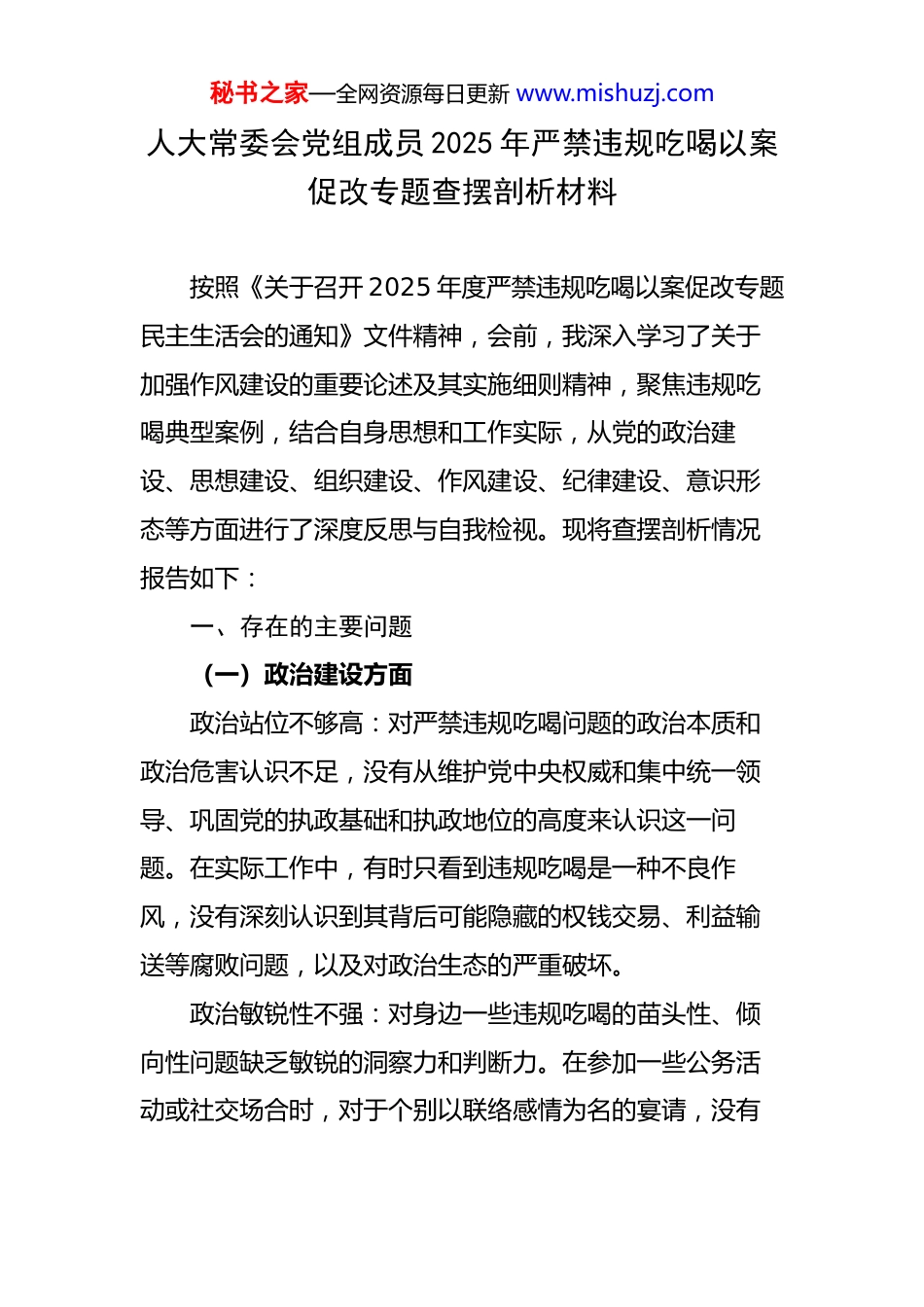 秘书之家—全网资源每日更新 www.mishuzj.com

人大常委会党组成员 2025 年严禁违规吃喝以案促改专题查摆剖析材料

按照《关于召开 2025 年度严禁违规吃喝以案促改专题民主生活会的通知》文件精神，会前，我深入学习了关于加强作风建设的重要论述及其实施细则精神，聚焦违规吃喝典型案例，结合自身思想和工作实际，从党的政治建设、思想建设、组织建设、作风建设、纪律建设、意识形态等方面进行了深度反思与自我检视。现将查摆剖析情况报告如下：

一、存在的主要问题

（一）政治建设方面

政治站位不够高：对严禁违规吃喝问题的政治本质和政治危害认识不足，没有从维护党中央权威和集中统一领导、巩固党的执政基础和执政地位的高度来认识这一问题。在实际工作中，有时只看到违规吃喝是一种不良作风，没有深刻认识到其背后可能隐藏的权钱交易、利益输送等腐败问题，以及对政治生态的严重破坏。

政治敏锐性不强：对身边一些违规吃喝的苗头性、倾向性问题缺乏敏锐的洞察力和判断力。在参加一些公务活动或社交场合时，对于个别以联络感情为名的宴请，没有